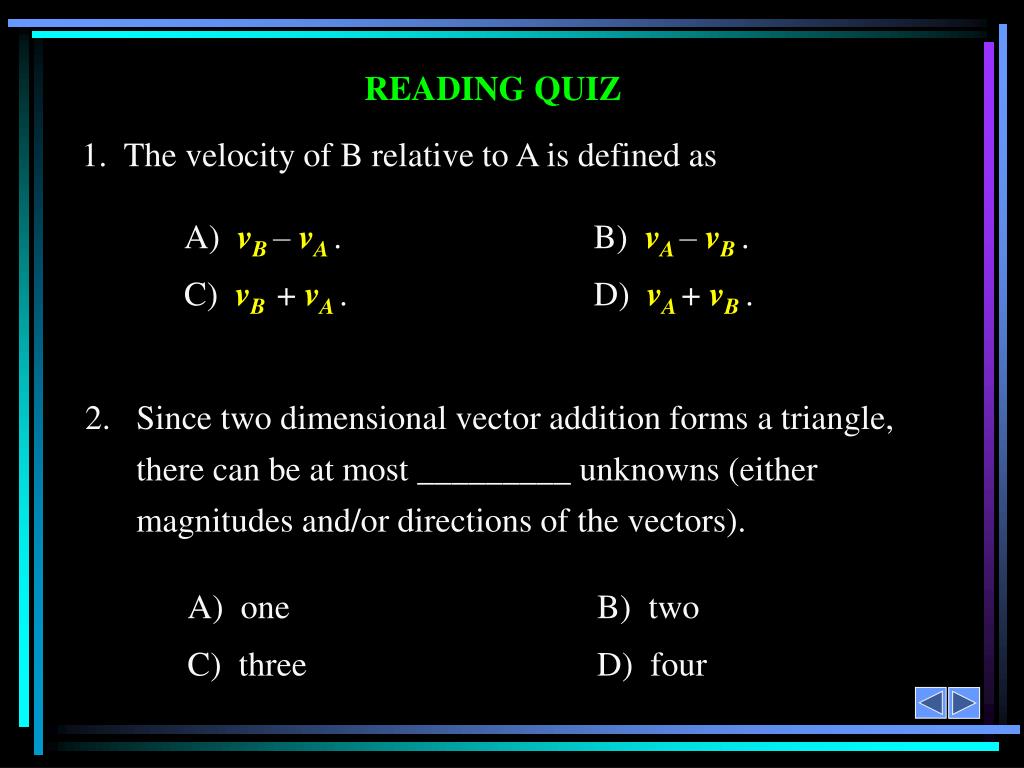 READING QUIZ

1. The velocity of B relative to A is defined as

A) $v_B - v_A$ .

B) $v_A - v_B$ .

C) $v_B + v_A$ .

D) $v_A + v_B$ .

2. Since two dimensional vector addition forms a triangle, there can be at most _________ unknowns (either magnitudes and/or directions of the vectors).

A) one

B) two

C) three

D) four